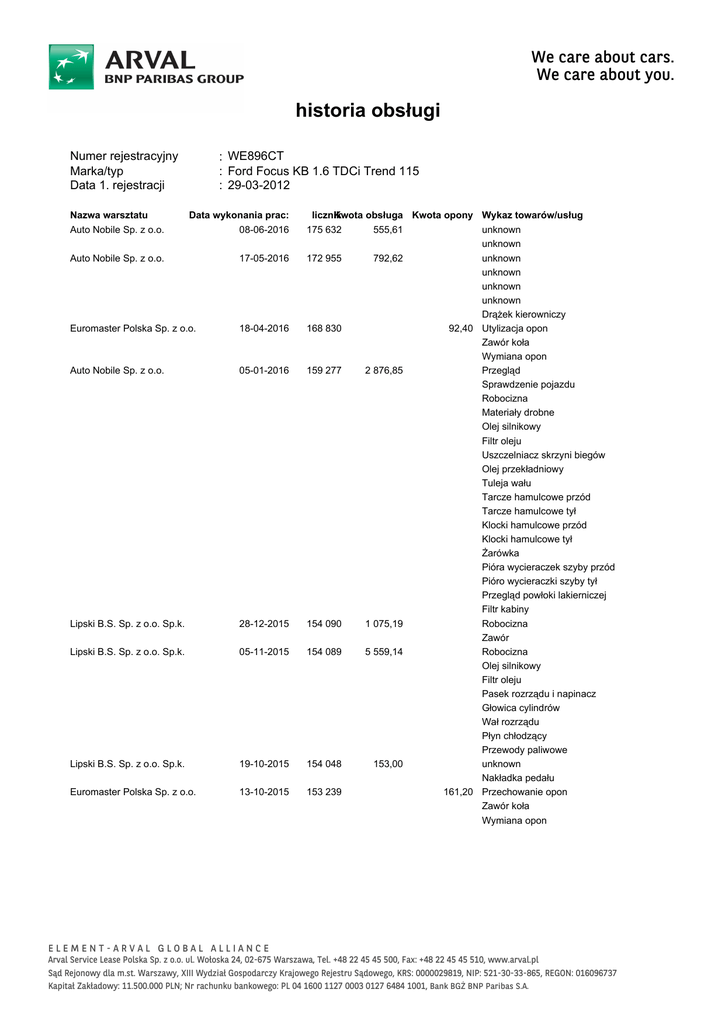 ARVAL
BNP PARIBAS GROUP

We care about cars.
We care about you.

historia obsługi

Numer rejestracyjny : WE896CT
Marka/typ : Ford Focus KB 1.6 TDCi Trend 115
Data 1. rejestracji : 29-03-2012

| Nazwa warsztatu | Data wykonania prac: | licznik | Kwota obsługa | Kwota opony | Wykaz towarów/usług |
|---|---|---|---|---|---|
| Auto Nobile Sp. z o.o. | 08-06-2016 | 175 632 | 555,61 | | unknown |
| | | | | | unknown |
| Auto Nobile Sp. z o.o. | 17-05-2016 | 172 955 | 792,62 | | unknown |
| | | | | | unknown |
| | | | | | unknown |
| | | | | | unknown |
| | | | | | Drążek kierowniczy |
| Euromaster Polska Sp. z o.o. | 18-04-2016 | 168 830 | | 92,40 | Utylizacja opon |
| | | | | | Zawór koła |
| | | | | | Wymiana opon |
| Auto Nobile Sp. z o.o. | 05-01-2016 | 159 277 | 2 876,85 | | Przegląd |
| | | | | | Sprawdzenie pojazdu |
| | | | | | Robocizna |
| | | | | | Materiały drobne |
| | | | | | Olej silnikowy |
| | | | | | Filtr oleju |
| | | | | | Uszczelniacz skrzyni biegów |
| | | | | | Olej przekładniowy |
| | | | | | Tuleja wału |
| | | | | | Tarcze hamulcowe przód |
| | | | | | Tarcze hamulcowe tył |
| | | | | | Klocki hamulcowe przód |
| | | | | | Klocki hamulcowe tył |
| | | | | | Żarówka |
| | | | | | Pióra wycieraczek szyby przód |
| | | | | | Pióro wycieraczki szyby tył |
| | | | | | Przegląd powłoki lakierniczej |
| | | | | | Filtr kabiny |
| Lipski B.S. Sp. z o.o. Sp.k. | 28-12-2015 | 154 090 | 1 075,19 | | Robocizna |
| | | | | | Zawór |
| Lipski B.S. Sp. z o.o. Sp.k. | 05-11-2015 | 154 089 | 5 559,14 | | Robocizna |
| | | | | | Olej silnikowy |
| | | | | | Filtr oleju |
| | | | | | Pasek rozrządu i napinacz |
| | | | | | Głowica cylindrów |
| | | | | | Wał rozrządu |
| | | | | | Płyn chłodzący |
| | | | | | Przewody paliwowe |
| Lipski B.S. Sp. z o.o. Sp.k. | 19-10-2015 | 154 048 | 153,00 | | unknown |
| | | | | | Nakładka pedału |
| Euromaster Polska Sp. z o.o. | 13-10-2015 | 153 239 | | 161,20 | Przechowanie opon |
| | | | | | Zawór koła |
| | | | | | Wymiana opon |

ELEMENT-ARVAL GLOBAL ALLIANCE
Arval Service Lease Polska Sp. z o.o. ul. Wołoska 24, 02-675 Warszawa, Tel. +48 22 45 45 500, Fax: +48 22 45 45 510, www.arval.pl
Sąd Rejonowy dla m.st. Warszawy, XIII Wydział Gospodarczy Krajowego Rejestru Sądowego, KRS: 0000029819, NIP: 521-30-33-865, REGON: 016096737
Kapitał Zakładowy: 11.500.000 PLN; Nr rachunku bankowego: PL 04 1600 1127 0003 0127 6484 1001, Bank BGŻ BNP Paribas S.A.